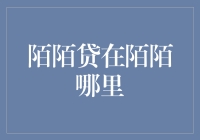 陌陌贷在陌陌哪里